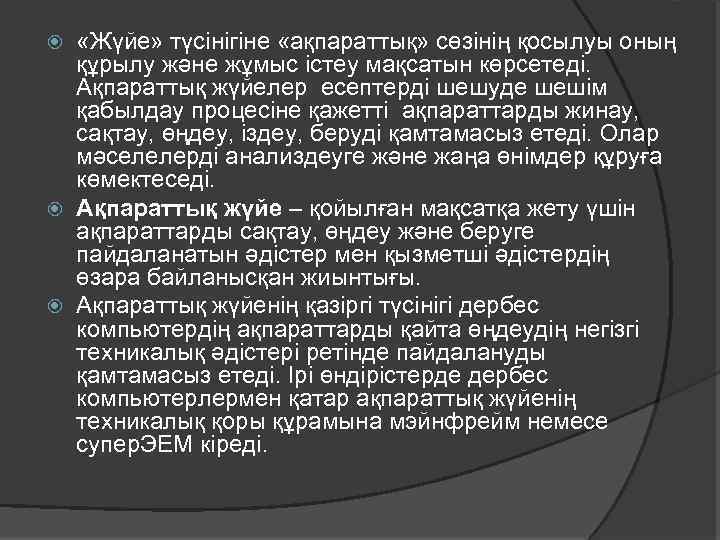 «Жүйе» түсінігіне «ақпараттық» сөзінің қосылуы оның құрылу және жұмыс істеу мақсатын көрсетеді. Ақпараттық жүйелер есептерді шешуде шешім қабылдау процесіне қажетті ақпараттарды жинау, сақтау, өңдеу, іздеу, беруді қамтамасыз етеді. Олар мәселелерді анализдеуге және жаңа өнімдер құруға көмектеседі.

Ақпараттық жүйе – қойылған мақсатқа жету үшін ақпараттарды сақтау, өңдеу және беруге пайдаланатын әдістер мен қызметші әдістердің өзара байланысқан жиынтығы.

Ақпараттық жүйенің қазіргі түсінігі дербес компьютердің ақпараттарды қайта өңдеудің негізгі техникалық әдістері ретінде пайдалануды қамтамасыз етеді. Ірі өндірістерде дербес компьютерлермен қатар ақпараттық жүйенің техникалық қоры құрамына мэйнфрейм немесе суперЭЕМ кіреді.